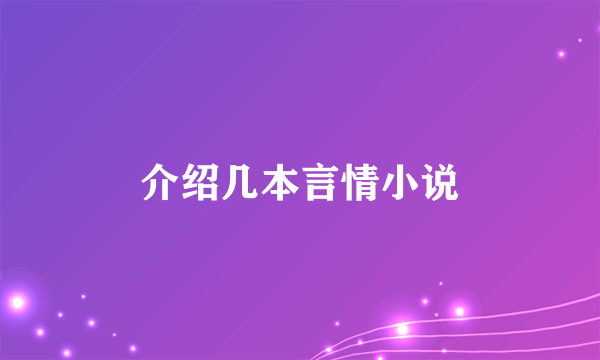 介绍几本言情小说